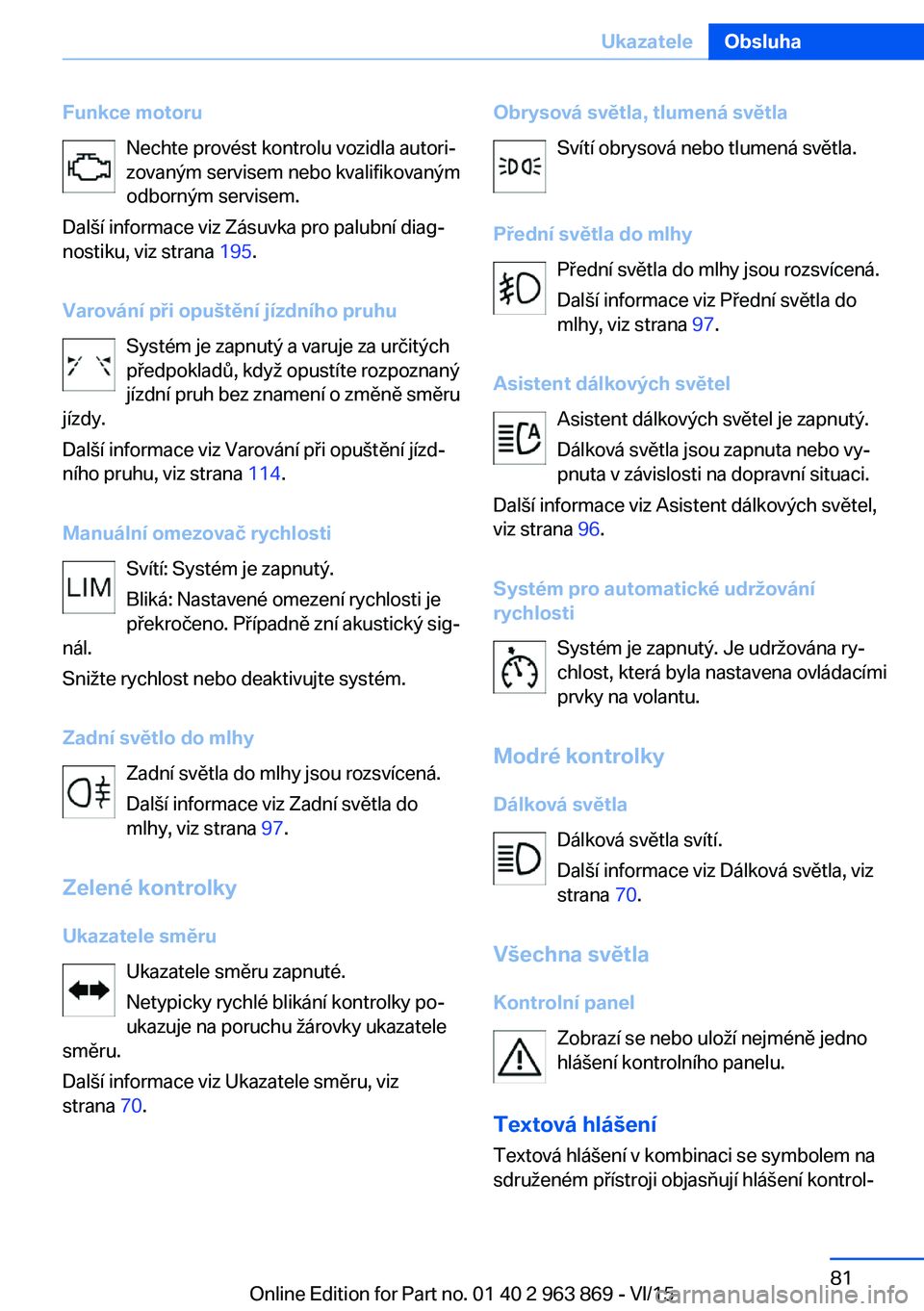 Ukazatele Obsluha

Funkce motoru

Nechte provést kontrolu vozidla autorizovaným servisem nebo kvalifikovaným odborným servisem.

Další informace viz Zásuvka pro palubní diagnostiku, viz strana 195.

Varování při opuštění jízdního pruhu

Systém je zapnutý a varuje za určitých předpokladů, když opustíte rozpoznaný jízdní pruh bez znamení o změně směru jízdy.

Další informace viz Varování při opuštění jízdního pruhu, viz strana 114.

Manuální omezovač rychlosti

LIM

Svítí: Systém je zapnutý.

Bliká: Nastavené omezení rychlosti je překročeno. Případně zní akustický signál.

Snižte rychlost nebo deaktivujte systém.

Zadní světlo do mlhy

Zadní světla do mlhy jsou rozsvícená.

Další informace viz Zadní světla do mlhy, viz strana 97.

Zelené kontrolky

Ukazatele směru

Ukazatele směru zapnuté.

Netypicky rychlé blikání kontrolky poukazuje na poruchu žárovky ukazatele směru.

Další informace viz Ukazatele směru, viz strana 70.

Obrysová světla, tlumená světla

Svítí obrysová nebo tlumená světla.

Přední světla do mlhy

Přední světla do mlhy jsou rozsvícená.

Další informace viz Přední světla do mlhy, viz strana 97.

Asistent dálkových světel

Asistent dálkových světel je zapnutý.

Dálková světla jsou zapnuta nebo vypnuta v závislosti na dopravní situaci.

Další informace viz Asistent dálkových světel, viz strana 96.

Systém pro automatické udržování rychlosti

Systém je zapnutý. Je udržována rychlost, která byla nastavena ovládacími prvky na volantu.

Modré kontrolky

Dálková světla

Dálková světla svítí.

Další informace viz Dálková světla, viz strana 70.

Všechna světla

Kontrolní panel

Zobrazí se nebo uloží nejméně jedno hlášení kontrolního panelu.

Textová hlášení

Textová hlášení v kombinaci se symbolem na sdruženém přístroji objasňují hlášení kontrol-

81

Online Edition for Part no. 01 40 2 963 869 - VI/15 carmanualsonline.info